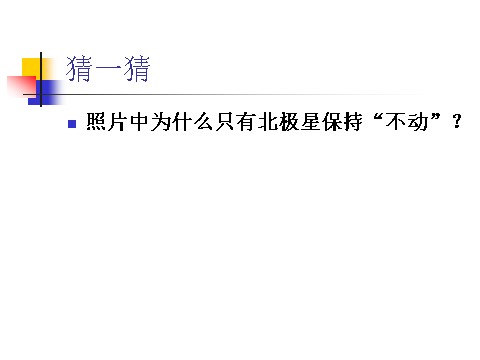 猜一猜

照片中为什么只有北极星保持“不动”？